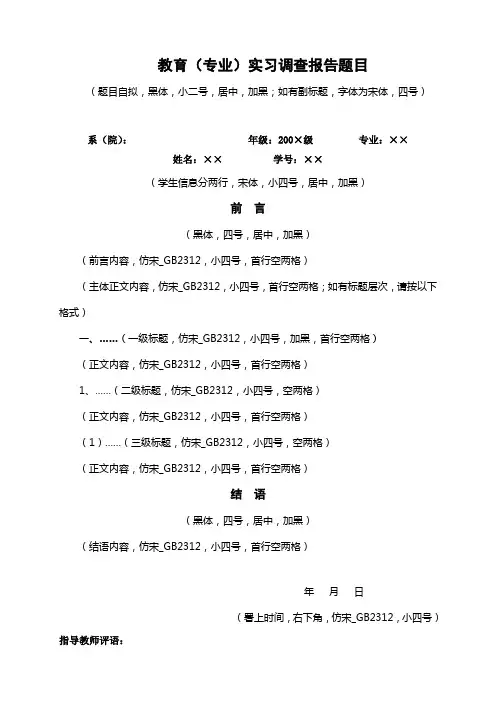 教育（专业）实习调查报告题目

（题目自拟，黑体，小二号，居中，加黑；如有副标题，字体为宋体，四号）

系（院）：　　　　　　　　年级：200×级　　　　专业：××

姓名：××　　　　学号：××

（学生信息分两行，宋体，小四号，居中，加黑）

前　言

（黑体，四号，居中，加黑）

（前言内容，仿宋_GB2312，小四号，首行空两格）

（主体正文内容，仿宋_GB2312，小四号，首行空两格；如有标题层次，请按以下格式）

一、……（一级标题，仿宋_GB2312，小四号，加黑，首行空两格）

（正文内容，仿宋_GB2312，小四号，首行空两格）

1、……（二级标题，仿宋_GB2312，小四号，空两格）

（正文内容，仿宋_GB2312，小四号，首行空两格）

（1）……（三级标题，仿宋_GB2312，小四号，空两格）

（正文内容，仿宋_GB2312，小四号，首行空两格）

结　语

（黑体，四号，居中，加黑）

（结语内容，仿宋_GB2312，小四号，首行空两格）

年　月　日

（署上时间，右下角，仿宋_GB2312，小四号）

指导教师评语：